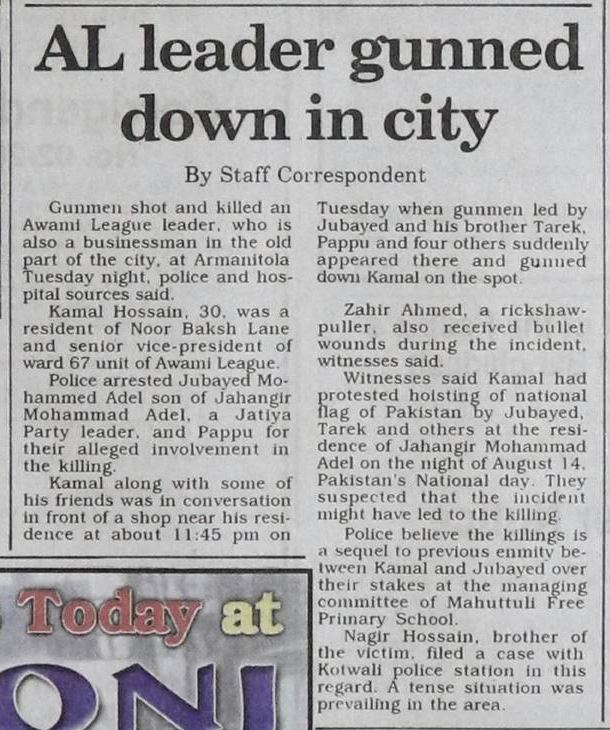 AL leader gunned down in city

By Staff Correspondent

Gunmen shot and killed an Awami League leader, who is also a businessman in the old part of the city, at Armanitola Tuesday night, police and hospital sources said.

Kamal Hossain, 30, was a resident of Noor Baksh Lane and senior vice-president of ward 67 unit of Awami League.

Police arrested Jubayed Mohammed Adel son of Jahangir Mohammad Adel, a Jatiya Party leader, and Pappu for their alleged involvement in the killing.

Kamal along with some of his friends was in conversation in front of a shop near his residence at about 11:45 pm on Tuesday when gunmen led by Jubayed and his brother Tarek, Pappu and four others suddenly appeared there and gunned down Kamal on the spot.

Zahir Ahmed, a rickshaw-puller, also received bullet wounds during the incident, witnesses said.

Witnesses said Kamal had protested hoisting of national flag of Pakistan by Jubayed, Tarek and others at the residence of Jahangir Mohammad Adel on the night of August 14, Pakistan's National day. They suspected that the incident might have led to the killing.

Police believe the killings is a sequel to previous enmity between Kamal and Jubayed over their stakes at the managing committee of Mahuttuli Free Primary School.

Nagir Hossain, brother of the victim, filed a case with Kotwali police station in this regard. A tense situation was prevailing in the area.

Today at

ONI